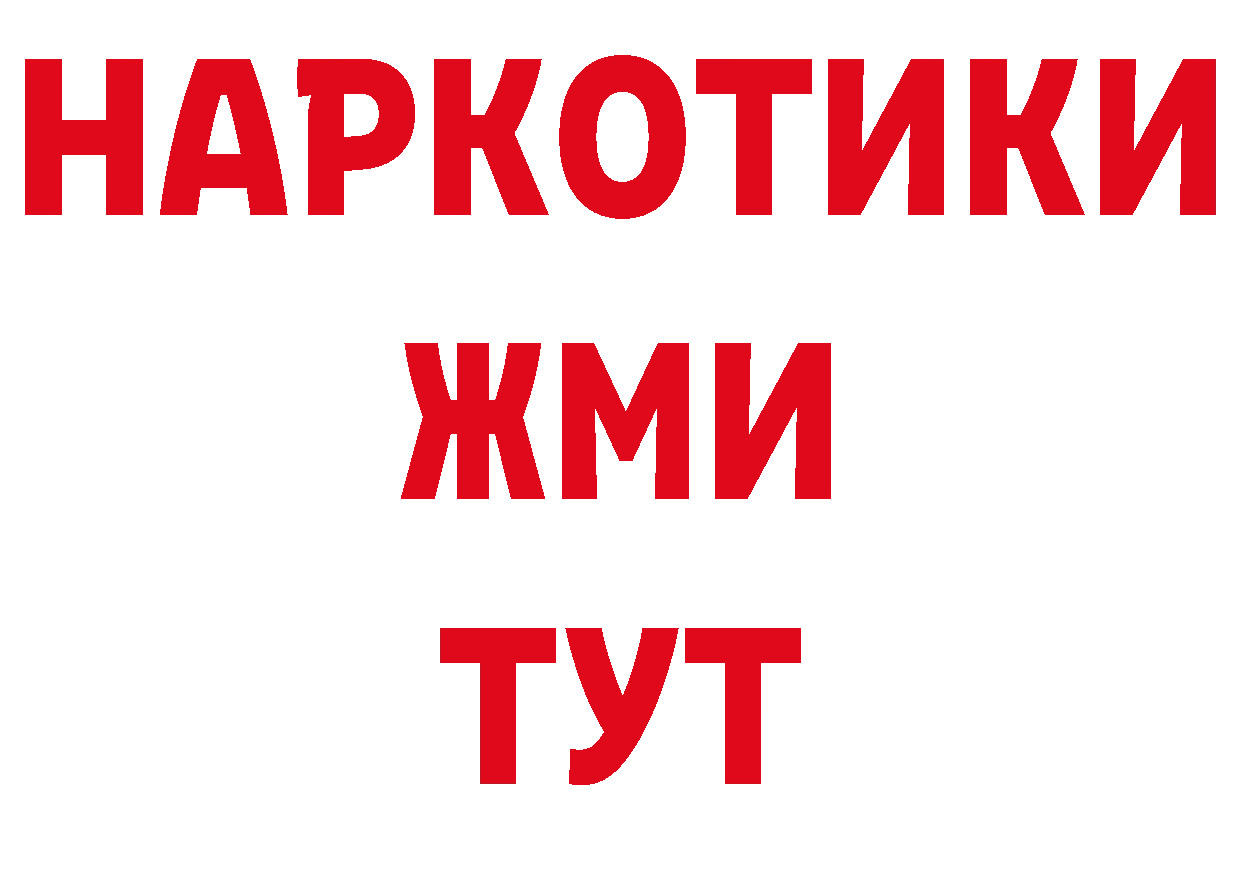 НАРКОТИКИ
ЖМИ
ТУТ